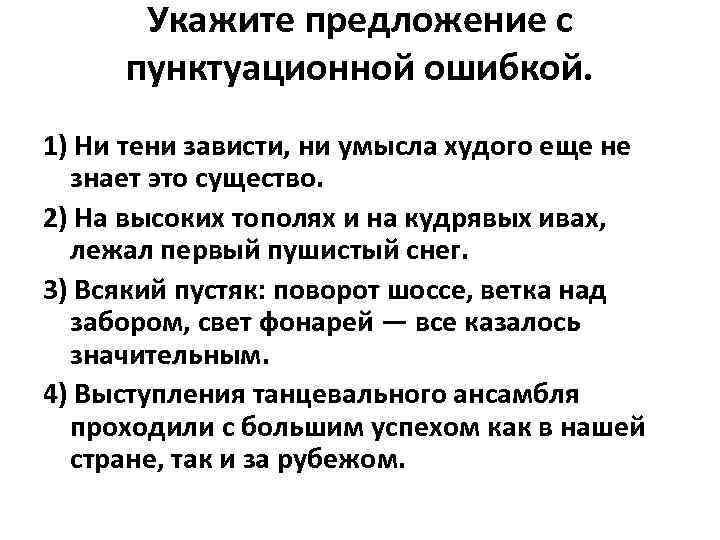 Укажите предложение с пунктуационной ошибкой.

1) Ни тени зависти, ни умысла худого еще не знает это существо.

2) На высоких тополях и на кудрявых ивах, лежал первый пушистый снег.

3) Всякий пустяк: поворот шоссе, ветка над забором, свет фонарей — все казалось значительным.

4) Выступления танцевального ансамбля проходили с большим успехом как в нашей стране, так и за рубежом.